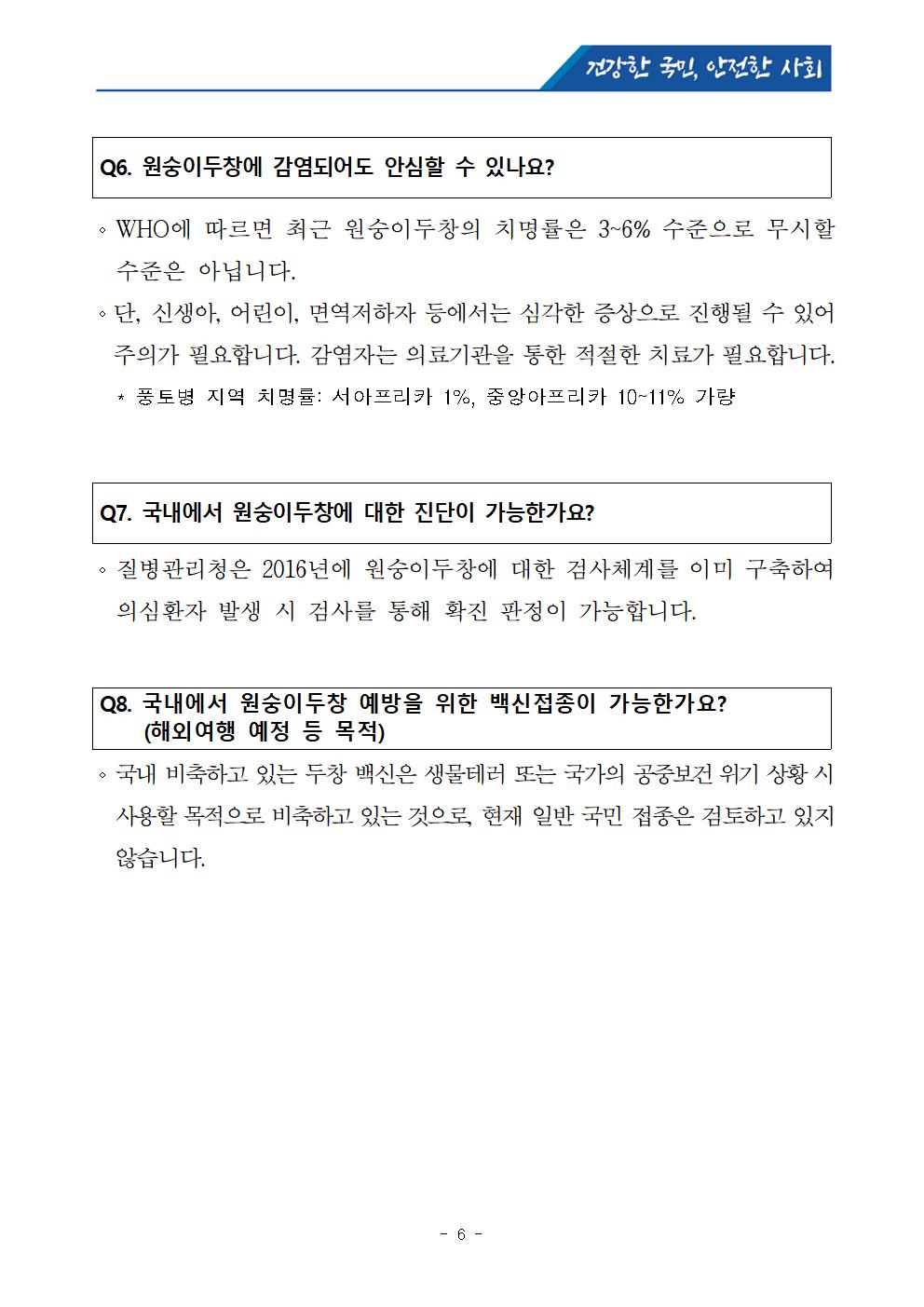 건강한 국민, 안전한 사회

Q6. 원숭이두창에 감염되어도 안심할 수 있나요?

◦ WHO에 따르면 최근 원숭이두창의 치명률은 3~6% 수준으로 무시할 수준은 아닙니다.

◦ 단, 신생아, 어린이, 면역저하자 등에서는 심각한 증상으로 진행될 수 있어 주의가 필요합니다. 감염자는 의료기관을 통한 적절한 치료가 필요합니다.

* 풍토병 지역 치명률: 서아프리카 1%, 중앙아프리카 10~11% 가량

Q7. 국내에서 원숭이두창에 대한 진단이 가능한가요?

◦ 질병관리청은 2016년에 원숭이두창에 대한 검사체계를 이미 구축하여 의심환자 발생 시 검사를 통해 확진 판정이 가능합니다.

Q8. 국내에서 원숭이두창 예방을 위한 백신접종이 가능한가요? (해외여행 예정 등 목적)

◦ 국내 비축하고 있는 두창 백신은 생물테러 또는 국가의 공중보건 위기 상황 시 사용할 목적으로 비축하고 있는 것으로, 현재 일반 국민 접종은 검토하고 있지 않습니다.

- 6 -